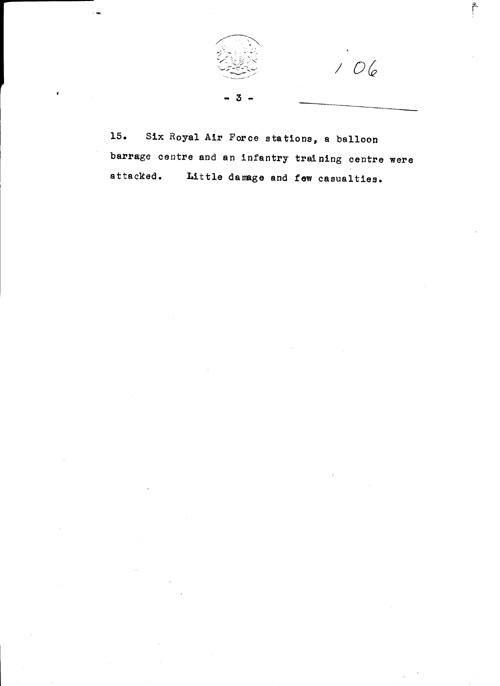 106

- 3 -

15. Six Royal Air Force stations, a balloon barrage centre and an infantry training centre were attacked. Little damage and few casualties.